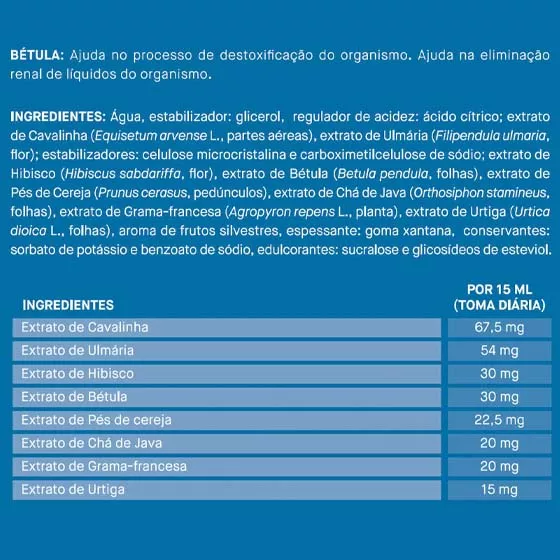 BÉTULA: Ajuda no processo de destoxificação do organismo. Ajuda na eliminação renal de líquidos do organismo.

INGREDIENTES: Água, estabilizador: glicerol, regulador de acidez: ácido cítrico; extrato de Cavalinha (Equisetum arvense L., partes aéreas), extrato de Ulmária (Filipendula ulmaria, flor); estabilizadores: celulose microcristalina e carboximetilcelulose de sódio; extrato de Hibisco (Hibiscus sabdariffa, flor), extrato de Bétula (Betula pendula, folhas), extrato de Pés de Cereja (Prunus cerasus, pedúnculos), extrato de Chá de Java (Orthosiphon stamineus, folhas), extrato de Grama-francesa (Agropyron repens L., planta), extrato de Urtiga (Urtica dioica L., folhas), aroma de frutos silvestres, espessante: goma xantana, conservantes: sorbato de potássio e benzoato de sódio, edulcorantes: sucralose e glicosídeos de esteviol.

| INGREDIENTES | POR 15 ML (TOMA DIÁRIA) |
|---|---|
| Extrato de Cavalinha | 67,5 mg |
| Extrato de Ulmária | 54 mg |
| Extrato de Hibisco | 30 mg |
| Extrato de Bétula | 30 mg |
| Extrato de Pés de cereja | 22,5 mg |
| Extrato de Chá de Java | 20 mg |
| Extrato de Grama-francesa | 20 mg |
| Extrato de Urtiga | 15 mg |